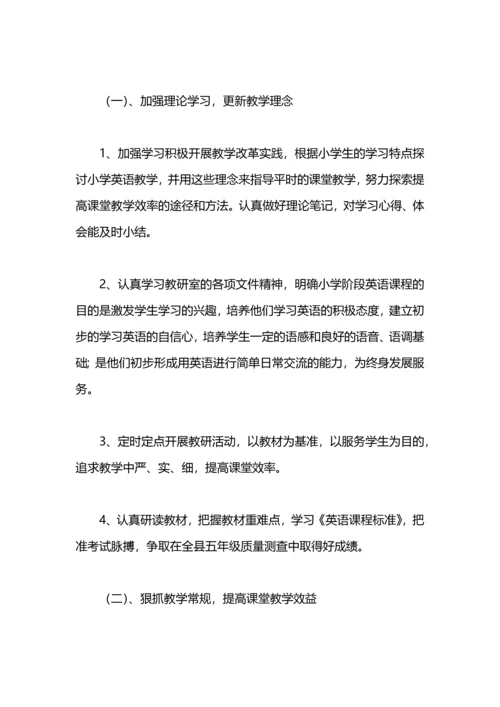 （一）、加强理论学习，更新教学理念

1、加强学习积极开展教学改革实践，根据小学生的学习特点探讨小学英语教学，并用这些理念来指导平时的课堂教学，努力探索提高课堂教学效率的途径和方法。认真做好理论笔记，对学习心得、体会能及时小结。

2、认真学习教研室的各项文件精神，明确小学阶段英语课程的目的是激发学生学习的兴趣，培养他们学习英语的积极态度，建立初步的学习英语的自信心，培养学生一定的语感和良好的语音、语调基础；是他们初步形成用英语进行简单日常交流的能力，为终身发展服务。

3、定时定点开展教研活动，以教材为基准，以服务学生为目的，追求教学中严、实、细，提高课堂效率。

4、认真研读教材，把握教材重难点，学习《英语课程标准》，把准考试脉搏，争取在全县五年级质量测查中取得好成绩。

（二）、狠抓教学常规，提高课堂教学效益